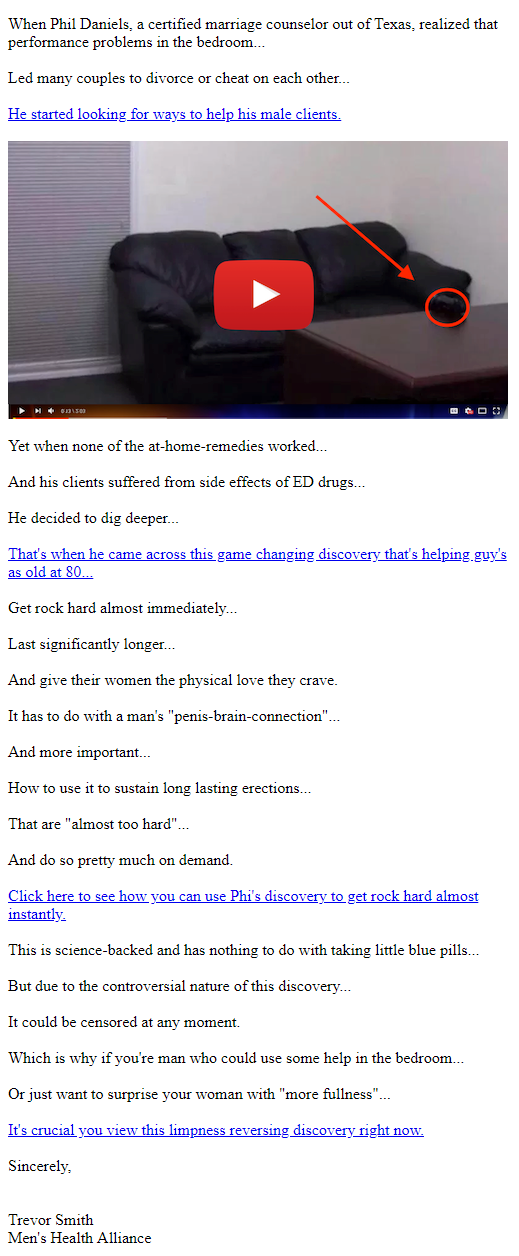 When Phil Daniels, a certified marriage counselor out of Texas, realized that performance problems in the bedroom...

Led many couples to divorce or cheat on each other...

He started looking for ways to help his male clients.

Yet when none of the at-home-remedies worked...

And his clients suffered from side effects of ED drugs...

He decided to dig deeper...

That's when he came across this game changing discovery that's helping guy's as old at 80...

Get rock hard almost immediately...

Last significantly longer...

And give their women the physical love they crave.

It has to do with a man's "penis-brain-connection"...

And more important...

How to use it to sustain long lasting erections...

That are "almost too hard"...

And do so pretty much on demand.

Click here to see how you can use Phi's discovery to get rock hard almost instantly.

This is science-backed and has nothing to do with taking little blue pills...

But due to the controversial nature of this discovery...

It could be censored at any moment.

Which is why if you're man who could use some help in the bedroom...

Or just want to surprise your woman with "more fullness"...

It's crucial you view this limpness reversing discovery right now.

Sincerely,

Trevor Smith
Men's Health Alliance